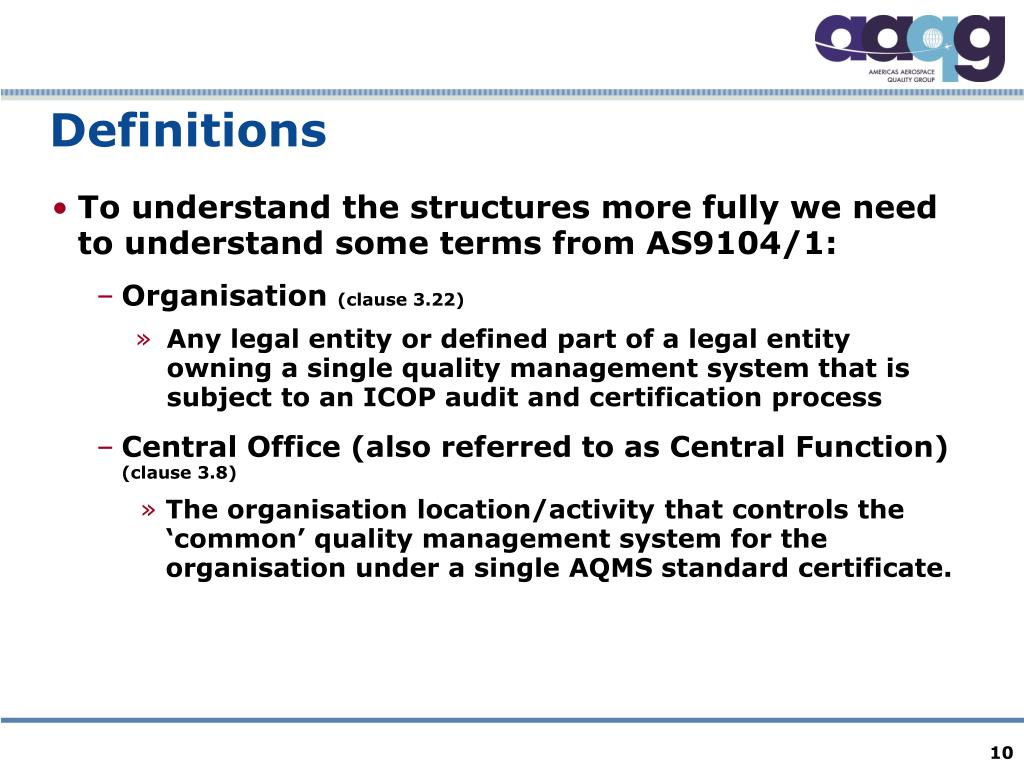 aaqg
AMERICAS AEROSPACE QUALITY GROUP

Definitions

• To understand the structures more fully we need to understand some terms from AS9104/1:

– Organisation (clause 3.22)

» Any legal entity or defined part of a legal entity owning a single quality management system that is subject to an ICOP audit and certification process

– Central Office (also referred to as Central Function) (clause 3.8)

» The organisation location/activity that controls the ‘common’ quality management system for the organisation under a single AQMS standard certificate.

10